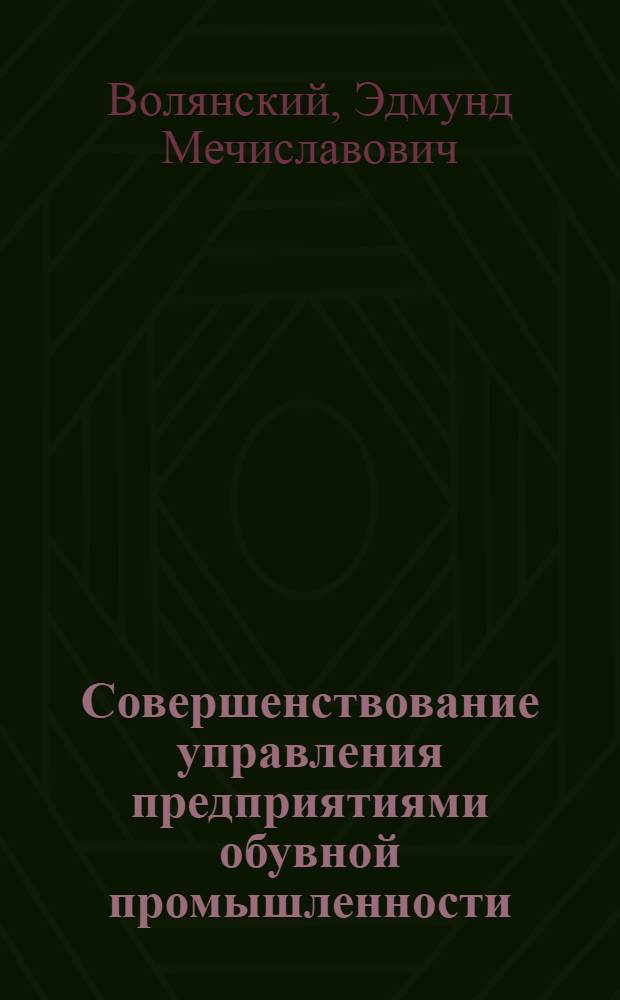 Волянский, Эдмунд Мечиславович

Совершенствование управления предприятиями обувной промышленности